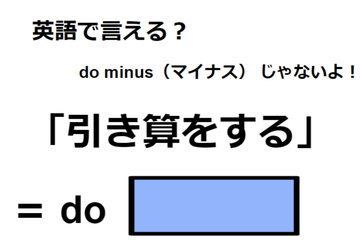 英語で言える？

do minus（マイナス） じゃないよ！

「引き算をする」

＝ do